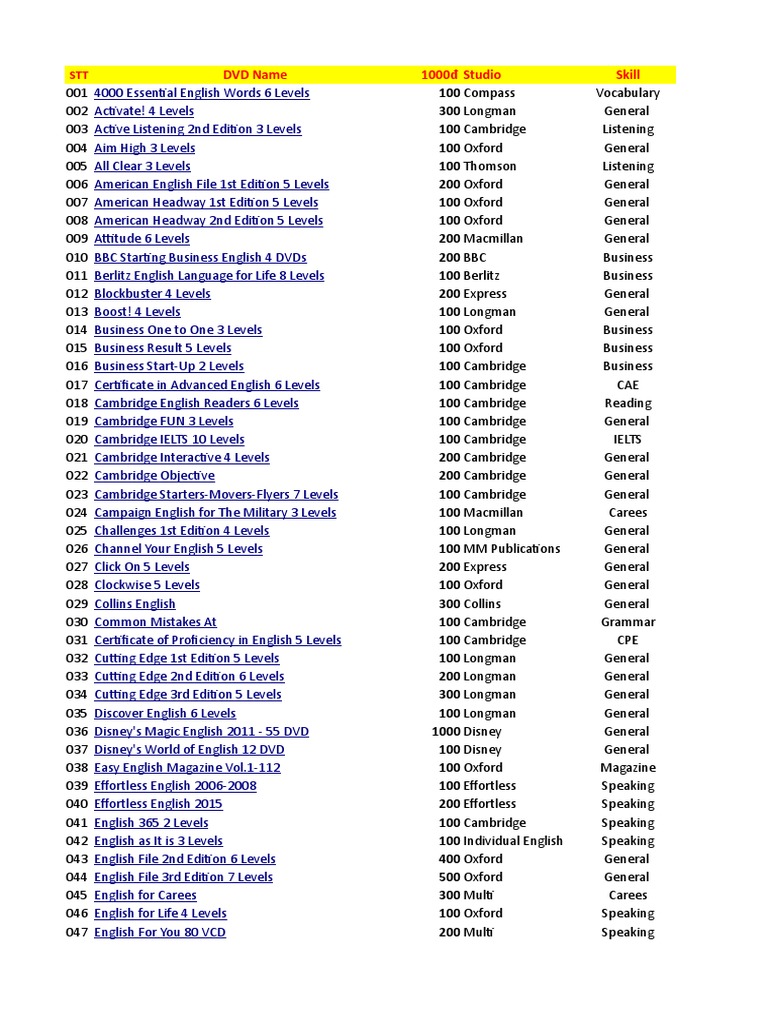 | STT | DVD Name | 1000đ | Studio | Skill |
|---|---|---|---|---|
| 001 | 4000 Essential English Words 6 Levels | 100 | Compass | Vocabulary |
| 002 | Activate! 4 Levels | 300 | Longman | General |
| 003 | Active Listening 2nd Edition 3 Levels | 100 | Cambridge | Listening |
| 004 | Aim High 3 Levels | 100 | Oxford | General |
| 005 | All Clear 3 Levels | 100 | Thomson | Listening |
| 006 | American English File 1st Edition 5 Levels | 200 | Oxford | General |
| 007 | American Headway 1st Edition 5 Levels | 100 | Oxford | General |
| 008 | American Headway 2nd Edition 5 Levels | 100 | Oxford | General |
| 009 | Attitude 6 Levels | 200 | Macmillan | General |
| 010 | BBC Starting Business English 4 DVDs | 200 | BBC | Business |
| 011 | Berlitz English Language for Life 8 Levels | 100 | Berlitz | Business |
| 012 | Blockbuster 4 Levels | 200 | Express | General |
| 013 | Boost! 4 Levels | 100 | Longman | General |
| 014 | Business One to One 3 Levels | 100 | Oxford | Business |
| 015 | Business Result 5 Levels | 100 | Oxford | Business |
| 016 | Business Start-Up 2 Levels | 100 | Cambridge | Business |
| 017 | Certificate in Advanced English 6 Levels | 100 | Cambridge | CAE |
| 018 | Cambridge English Readers 6 Levels | 100 | Cambridge | Reading |
| 019 | Cambridge FUN 3 Levels | 100 | Cambridge | General |
| 020 | Cambridge IELTS 10 Levels | 100 | Cambridge | IELTS |
| 021 | Cambridge Interactive 4 Levels | 200 | Cambridge | General |
| 022 | Cambridge Objective | 200 | Cambridge | General |
| 023 | Cambridge Starters-Movers-Flyers 7 Levels | 100 | Cambridge | General |
| 024 | Campaign English for The Military 3 Levels | 100 | Macmillan | Carees |
| 025 | Challenges 1st Edition 4 Levels | 100 | Longman | General |
| 026 | Channel Your English 5 Levels | 100 | MM Publications | General |
| 027 | Click On 5 Levels | 200 | Express | General |
| 028 | Clockwise 5 Levels | 100 | Oxford | General |
| 029 | Collins English | 300 | Collins | General |
| 030 | Common Mistakes At | 100 | Cambridge | Grammar |
| 031 | Certificate of Proficiency in English 5 Levels | 100 | Cambridge | CPE |
| 032 | Cutting Edge 1st Edition 5 Levels | 100 | Longman | General |
| 033 | Cutting Edge 2nd Edition 6 Levels | 200 | Longman | General |
| 034 | Cutting Edge 3rd Edition 5 Levels | 300 | Longman | General |
| 035 | Discover English 6 Levels | 100 | Longman | General |
| 036 | Disney's Magic English 2011 - 55 DVD | 1000 | Disney | General |
| 037 | Disney's World of English 12 DVD | 100 | Disney | General |
| 038 | Easy English Magazine Vol.1-112 | 100 | Oxford | Magazine |
| 039 | Effortless English 2006-2008 | 100 | Effortless | Speaking |
| 040 | Effortless English 2015 | 200 | Effortless | Speaking |
| 041 | English 365 2 Levels | 100 | Cambridge | Speaking |
| 042 | English as It is 3 Levels | 100 | Individual English | Speaking |
| 043 | English File 2nd Edition 6 Levels | 400 | Oxford | General |
| 044 | English File 3rd Edition 7 Levels | 500 | Oxford | General |
| 045 | English for Carees | 300 | Multi | Carees |
| 046 | English for Life 4 Levels | 100 | Oxford | Speaking |
| 047 | English For You 80 VCD | 200 | Multi | Speaking |